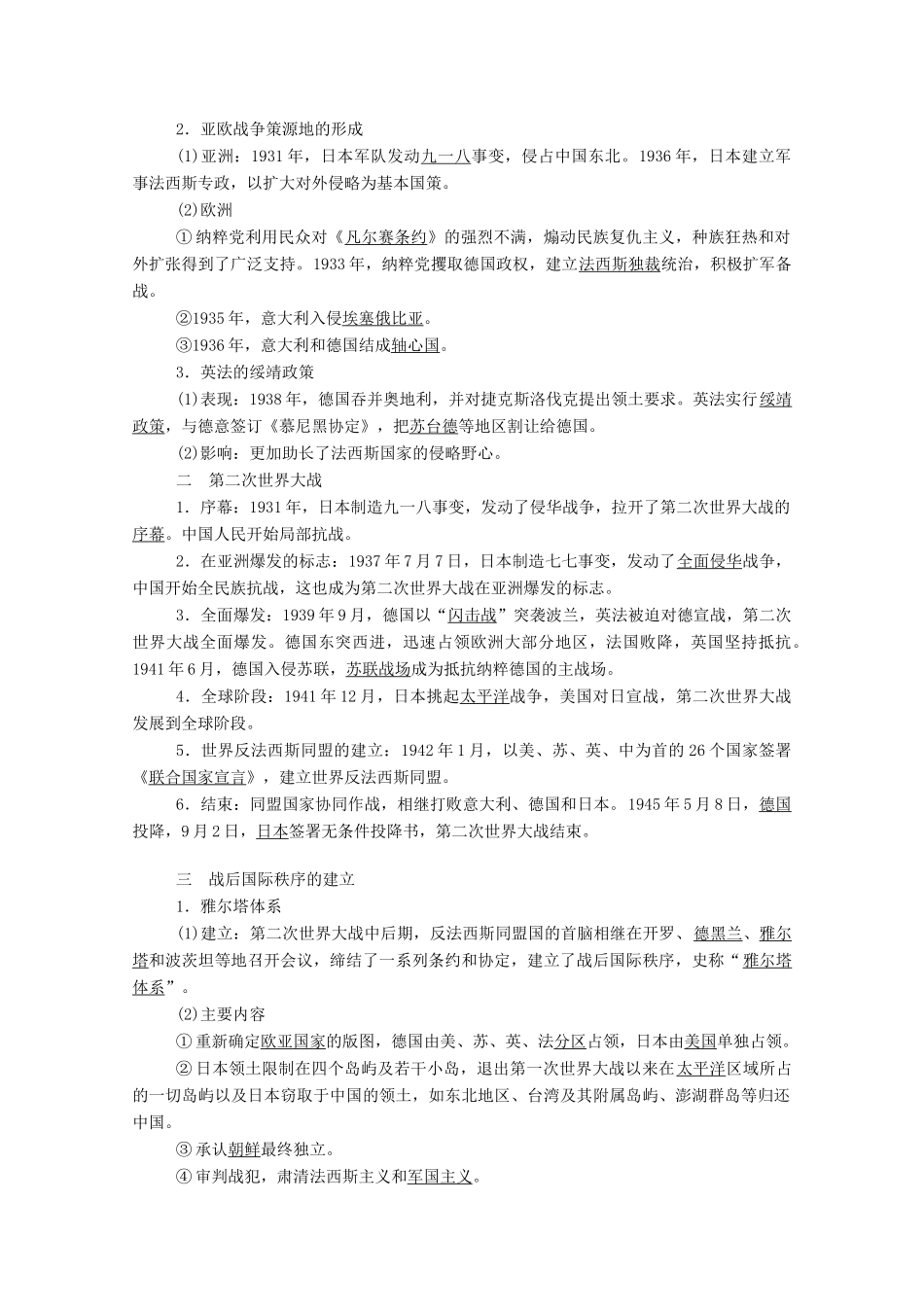 2．亚欧战争策源地的形成

(1)亚洲：1931年，日本军队发动九一八事变，侵占中国东北。1936年，日本建立军事法西斯专政，以扩大对外侵略为基本国策。

(2)欧洲

①纳粹党利用民众对《凡尔赛条约》的强烈不满，煽动民族复仇主义，种族狂热和对外扩张得到了广泛支持。1933年，纳粹党攫取德国政权，建立法西斯独裁统治，积极扩军备战。

②1935年，意大利入侵埃塞俄比亚。

③1936年，意大利和德国结成轴心国。

3．英法的绥靖政策

(1)表现：1938年，德国吞并奥地利，并对捷克斯洛伐克提出领土要求。英法实行绥靖政策，与德意签订《慕尼黑协定》，把苏台德等地区割让给德国。

(2)影响：更加助长了法西斯国家的侵略野心。

二　第二次世界大战

1．序幕：1931年，日本制造九一八事变，发动了侵华战争，拉开了第二次世界大战的序幕。中国人民开始局部抗战。

2．在亚洲爆发的标志：1937年7月7日，日本制造七七事变，发动了全面侵华战争，中国开始全民族抗战，这也成为第二次世界大战在亚洲爆发的标志。

3．全面爆发：1939年9月，德国以“闪击战”突袭波兰，英法被迫对德宣战，第二次世界大战全面爆发。德国东突西进，迅速占领欧洲大部分地区，法国败降，英国坚持抵抗。1941年6月，德国入侵苏联，苏联战场成为抵抗纳粹德国的主战场。

4．全球阶段：1941年12月，日本挑起太平洋战争，美国对日宣战，第二次世界大战发展到全球阶段。

5．世界反法西斯同盟的建立：1942年1月，以美、苏、英、中为首的26个国家签署《联合国家宣言》，建立世界反法西斯同盟。

6．结束：同盟国家协同作战，相继打败意大利、德国和日本。1945年5月8日，德国投降，9月2日，日本签署无条件投降书，第二次世界大战结束。

三　战后国际秩序的建立

1．雅尔塔体系

(1)建立：第二次世界大战中后期，反法西斯同盟国的首脑相继在开罗、德黑兰、雅尔塔和波茨坦等地召开会议，缔结了一系列条约和协定，建立了战后国际秩序，史称“雅尔塔体系”。

(2)主要内容

①重新确定欧亚国家的版图，德国由美、苏、英、法分区占领，日本由美国单独占领。

②日本领土限制在四个岛屿及若干小岛，退出第一次世界大战以来在太平洋区域所占的一切岛屿以及日本窃取于中国的领土，如东北地区、台湾及其附属岛屿、澎湖群岛等归还中国。

③承认朝鲜最终独立。

④审判战犯，肃清法西斯主义和军国主义。